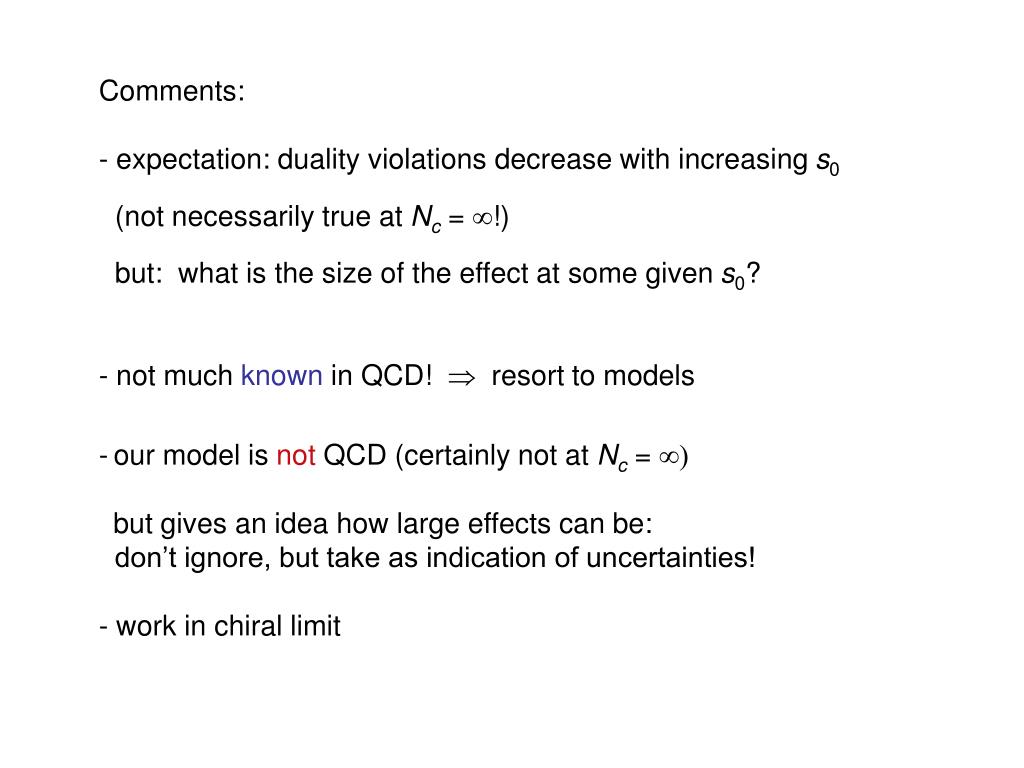 Comments:

- expectation: duality violations decrease with increasing $s_0$

(not necessarily true at $N_c = \infty$!)

but: what is the size of the effect at some given $s_0$?

- not much known in QCD! $\Rightarrow$ resort to models

- our model is not QCD (certainly not at $N_c = \infty$)

but gives an idea how large effects can be:
don't ignore, but take as indication of uncertainties!

- work in chiral limit